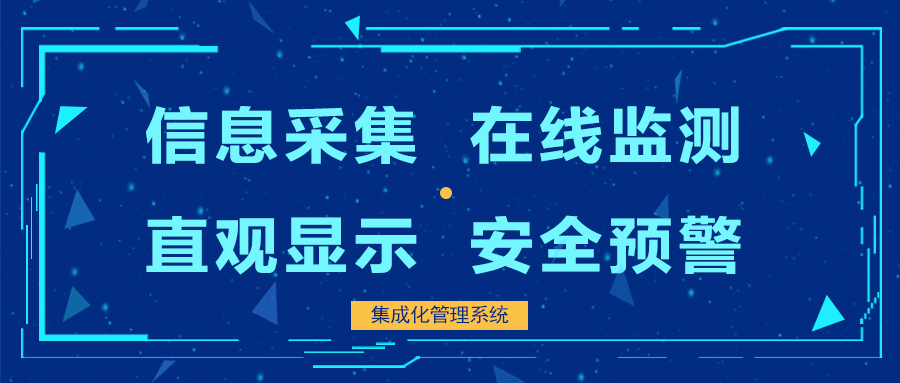 信息采集　在线监测

直观显示　安全预警

集成化管理系统